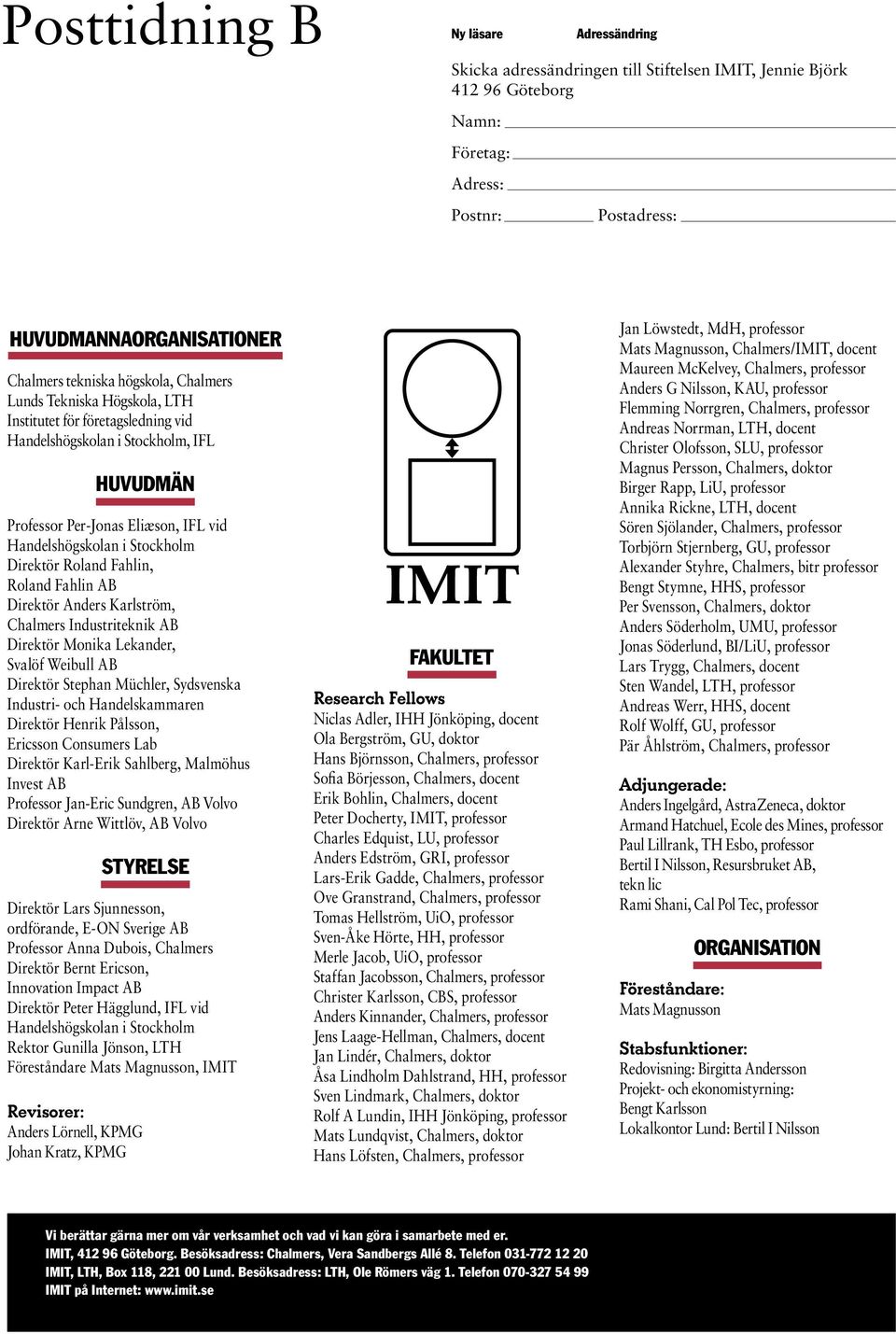 Posttidning B

Ny läsare

Adressändring

Skicka adressändringen till Stiftelsen IMIT, Jennie Björk 412 96 Göteborg

Namn:

Företag:

Adress:

Postnr:

Postadress:

HUVUDMANNAORGANISATIONER

Chalmers tekniska högskola, Chalmers
Lunds Tekniska Högskola, LTH
Institutet för företagsledning vid Handelshögskolan i Stockholm, IFL

HUVUDMÄN

Professor Per-Jonas Eliæson, IFL vid Handelshögskolan i Stockholm
Direktör Roland Fahlin, Roland Fahlin AB
Direktör Anders Karlström, Chalmers Industriteknik AB
Direktör Monika Lekander, Svalöf Weibull AB
Direktör Stephan Müchler, Sydsvenska Industri- och Handelskammaren
Direktör Henrik Pålsson, Ericsson Consumers Lab
Direktör Karl-Erik Sahlberg, Malmöhus Invest AB
Professor Jan-Eric Sundgren, AB Volvo
Direktör Arne Wittlöv, AB Volvo

STYRELSE

Direktör Lars Sjunnesson, ordförande, E-ON Sverige AB
Professor Anna Dubois, Chalmers
Direktör Bernt Ericson, Innovation Impact AB
Direktör Peter Hägglund, IFL vid Handelshögskolan i Stockholm
Rektor Gunilla Jönson, LTH
Föreståndare Mats Magnusson, IMIT

Revisorer:
Anders Lörnell, KPMG
Johan Kratz, KPMG

IMIT

FAKULTET

Research Fellows
Niclas Adler, IHH Jönköping, docent
Ola Bergström, GU, doktor
Hans Björnsson, Chalmers, professor
Sofia Börjesson, Chalmers, docent
Erik Bohlin, Chalmers, docent
Peter Docherty, IMIT, professor
Charles Edquist, LU, professor
Anders Edström, GRI, professor
Lars-Erik Gadde, Chalmers, professor
Ove Granstrand, Chalmers, professor
Tomas Hellström, UiO, professor
Sven-Åke Hörte, HH, professor
Merle Jacob, UiO, professor
Staffan Jacobsson, Chalmers, professor
Christer Karlsson, CBS, professor
Anders Kinnander, Chalmers, professor
Jens Laage-Hellman, Chalmers, docent
Jan Lindér, Chalmers, doktor
Åsa Lindholm Dahlstrand, HH, professor
Sven Lindmark, Chalmers, doktor
Rolf A Lundin, IHH Jönköping, professor
Mats Lundqvist, Chalmers, doktor
Hans Löfsten, Chalmers, professor
Jan Löwstedt, MdH, professor
Mats Magnusson, Chalmers/IMIT, docent
Maureen McKelvey, Chalmers, professor
Anders G Nilsson, KAU, professor
Flemming Norrgren, Chalmers, professor
Andreas Norrman, LTH, docent
Christer Olofsson, SLU, professor
Magnus Persson, Chalmers, doktor
Birger Rapp, LiU, professor
Annika Rickne, LTH, docent
Sören Sjölander, Chalmers, professor
Torbjörn Stjernberg, GU, professor
Alexander Styhre, Chalmers, bitr professor
Bengt Stymne, HHS, professor
Per Svensson, Chalmers, doktor
Anders Söderholm, UMU, professor
Jonas Söderlund, BI/LiU, professor
Lars Trygg, Chalmers, docent
Sten Wandel, LTH, professor
Andreas Werr, HHS, docent
Rolf Wolff, GU, professor
Pär Åhlström, Chalmers, professor

Adjungerade:
Anders Ingelgård, AstraZeneca, doktor
Armand Hatchuel, Ecole des Mines, professor
Paul Lillrank, TH Esbo, professor
Bertil I Nilsson, Resursbruket AB, tekn lic
Rami Shani, Cal Pol Tec, professor

ORGANISATION

Föreståndare:
Mats Magnusson

Stabsfunktioner:
Redovisning: Birgitta Andersson
Projekt- och ekonomistyrning: Bengt Karlsson
Lokalkontor Lund: Bertil I Nilsson

Vi berättar gärna mer om vår verksamhet och vad vi kan göra i samarbete med er.
IMIT, 412 96 Göteborg. Besöksadress: Chalmers, Vera Sandbergs Allé 8. Telefon 031-772 12 20
IMIT, LTH, Box 118, 221 00 Lund. Besöksadress: LTH, Ole Römers väg 1. Telefon 070-327 54 99
IMIT på Internet: www.imit.se